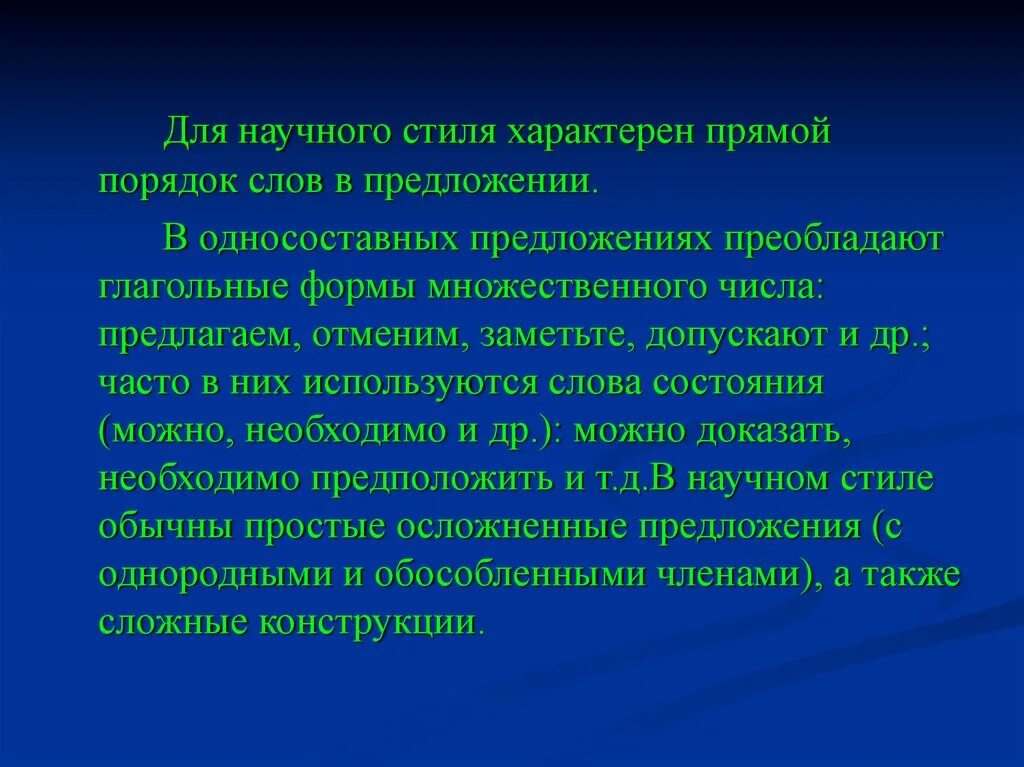 Для научного стиля характерен прямой порядок слов в предложении.

В односоставных предложениях преобладают глагольные формы множественного числа: предлагаем, отменим, заметьте, допускают и др.; часто в них используются слова состояния (можно, необходимо и др.): можно доказать, необходимо предположить и т.д.В научном стиле обычны простые осложненные предложения (с однородными и обособленными членами), а также сложные конструкции.